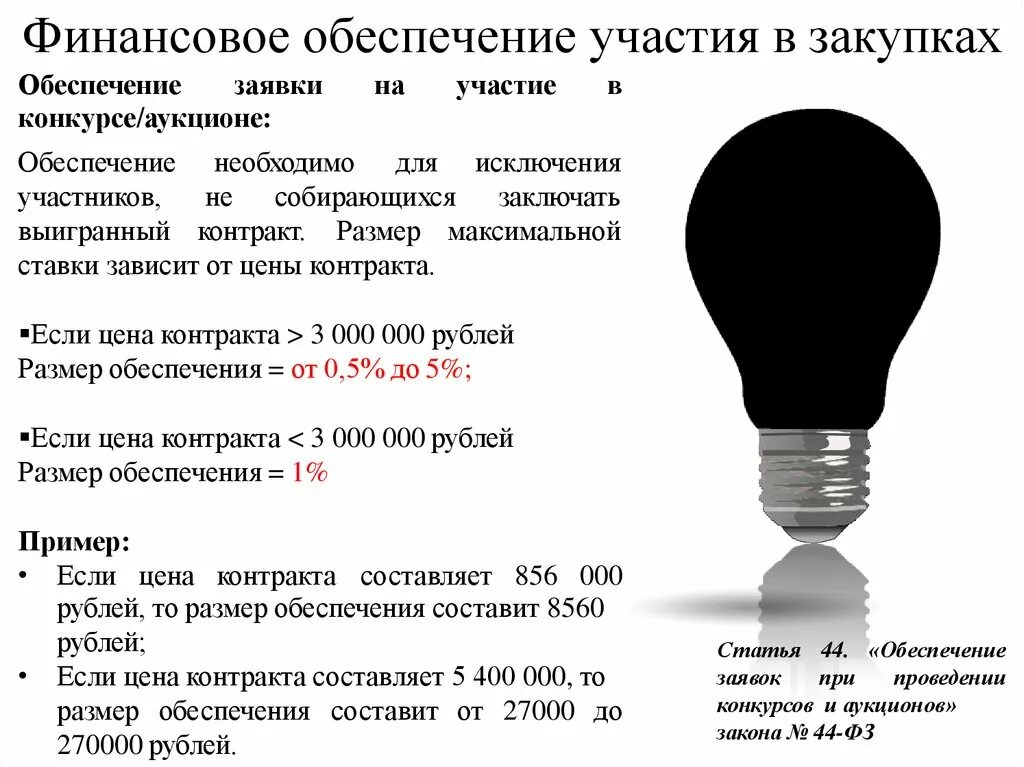 Финансовое обеспечение участия в закупках

Обеспечение заявки на участие в конкурсе/аукционе:

Обеспечение необходимо для исключения участников, не собирающихся заключать выигранный контракт. Размер максимальной ставки зависит от цены контракта.

▪Если цена контракта > 3 000 000 рублей
Размер обеспечения = от 0,5% до 5%;

▪Если цена контракта < 3 000 000 рублей
Размер обеспечения = 1%

Пример:
• Если цена контракта составляет 856 000 рублей, то размер обеспечения составит 8560 рублей;
• Если цена контракта составляет 5 400 000, то размер обеспечения составит от 27000 до 270000 рублей.

Статья 44. «Обеспечение заявок при проведении конкурсов и аукционов» закона № 44-ФЗ